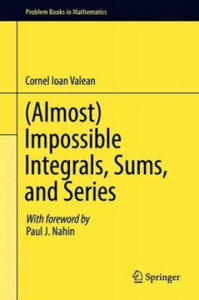 Problem Books in Mathematics

Cornel Ioan Valean

(Almost) Impossible Integrals, Sums, and Series

With foreword by
Paul J. Nahin

Springer